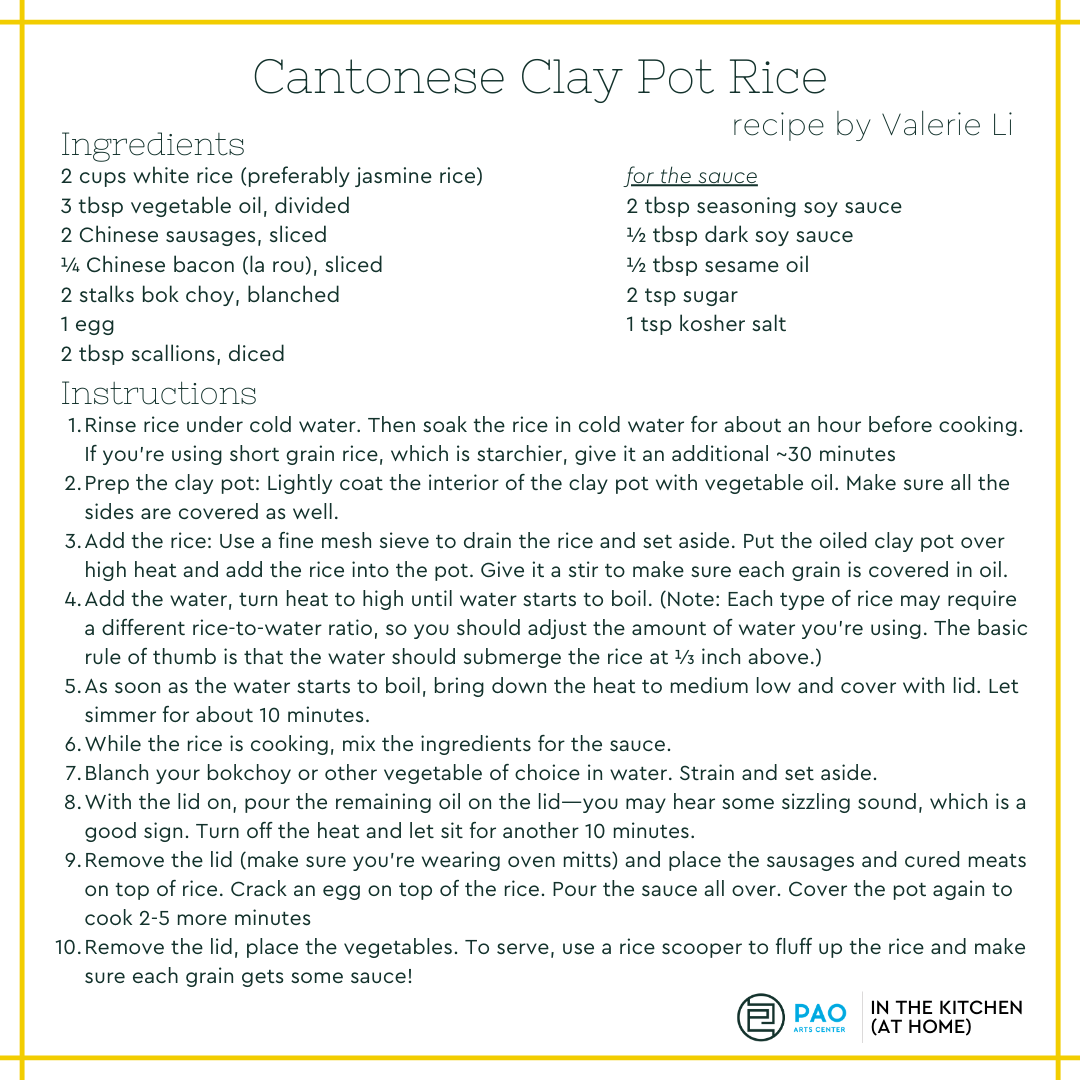 Cantonese Clay Pot Rice

recipe by Valerie Li

Ingredients

2 cups white rice (preferably jasmine rice)
3 tbsp vegetable oil, divided
2 Chinese sausages, sliced
¼ Chinese bacon (la rou), sliced
2 stalks bok choy, blanched
1 egg
2 tbsp scallions, diced

for the sauce
2 tbsp seasoning soy sauce
½ tbsp dark soy sauce
½ tbsp sesame oil
2 tsp sugar
1 tsp kosher salt

Instructions

1. Rinse rice under cold water. Then soak the rice in cold water for about an hour before cooking. If you're using short grain rice, which is starchier, give it an additional ~30 minutes
2. Prep the clay pot: Lightly coat the interior of the clay pot with vegetable oil. Make sure all the sides are covered as well.
3. Add the rice: Use a fine mesh sieve to drain the rice and set aside. Put the oiled clay pot over high heat and add the rice into the pot. Give it a stir to make sure each grain is covered in oil.
4. Add the water, turn heat to high until water starts to boil. (Note: Each type of rice may require a different rice-to-water ratio, so you should adjust the amount of water you're using. The basic rule of thumb is that the water should submerge the rice at ⅓ inch above.)
5. As soon as the water starts to boil, bring down the heat to medium low and cover with lid. Let simmer for about 10 minutes.
6. While the rice is cooking, mix the ingredients for the sauce.
7. Blanch your bokchoy or other vegetable of choice in water. Strain and set aside.
8. With the lid on, pour the remaining oil on the lid—you may hear some sizzling sound, which is a good sign. Turn off the heat and let sit for another 10 minutes.
9. Remove the lid (make sure you're wearing oven mitts) and place the sausages and cured meats on top of rice. Crack an egg on top of the rice. Pour the sauce all over. Cover the pot again to cook 2-5 more minutes
10. Remove the lid, place the vegetables. To serve, use a rice scooper to fluff up the rice and make sure each grain gets some sauce!

PAO
ARTS CENTER

IN THE KITCHEN
(AT HOME)